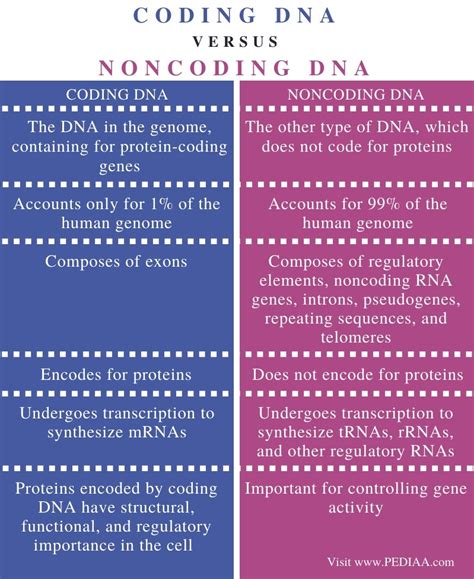 CODING DNA
VERSUS
NONCODING DNA

| CODING DNA | NONCODING DNA |
|---|---|
| The DNA in the genome, containing for protein-coding genes | The other type of DNA, which does not code for proteins |
| Accounts only for 1% of the human genome | Accounts for 99% of the human genome |
| Composes of exons | Composes of regulatory elements, noncoding RNA genes, introns, pseudogenes, repeating sequences, and telomeres |
| Encodes for proteins | Does not encode for proteins |
| Undergoes transcription to synthesize mRNAs | Undergoes transcription to synthesize tRNAs, rRNAs, and other regulatory RNAs |
| Proteins encoded by coding DNA have structural, functional, and regulatory importance in the cell | Important for controlling gene activity |

Visit www.PEDIAA.com